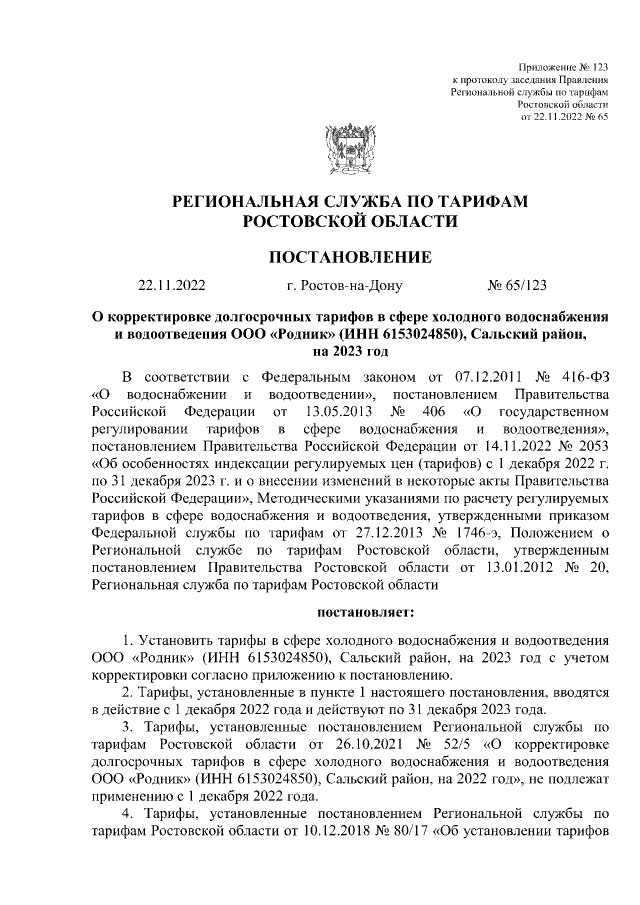 Приложение № 123
к протоколу заседания Правления
Региональной службы по тарифам
Ростовской области
от 22.11.2022 № 65

РЕГИОНАЛЬНАЯ СЛУЖБА ПО ТАРИФАМ
РОСТОВСКОЙ ОБЛАСТИ

ПОСТАНОВЛЕНИЕ

22.11.2022 г. Ростов-на-Дону № 65/123

О корректировке долгосрочных тарифов в сфере холодного водоснабжения и водоотведения ООО «Родник» (ИНН 6153024850), Сальский район, на 2023 год

В соответствии с Федеральным законом от 07.12.2011 № 416-ФЗ «О водоснабжении и водоотведении», постановлением Правительства Российской Федерации от 13.05.2013 № 406 «О государственном регулировании тарифов в сфере водоснабжения и водоотведения», постановлением Правительства Российской Федерации от 14.11.2022 № 2053 «Об особенностях индексации регулируемых цен (тарифов) с 1 декабря 2022 г. по 31 декабря 2023 г. и о внесении изменений в некоторые акты Правительства Российской Федерации», Методическими указаниями по расчету регулируемых тарифов в сфере водоснабжения и водоотведения, утвержденными приказом Федеральной службы по тарифам от 27.12.2013 № 1746-э, Положением о Региональной службе по тарифам Ростовской области, утвержденным постановлением Правительства Ростовской области от 13.01.2012 № 20, Региональная служба по тарифам Ростовской области

постановляет:

1. Установить тарифы в сфере холодного водоснабжения и водоотведения ООО «Родник» (ИНН 6153024850), Сальский район, на 2023 год с учетом корректировки согласно приложению к постановлению.

2. Тарифы, установленные в пункте 1 настоящего постановления, вводятся в действие с 1 декабря 2022 года и действуют по 31 декабря 2023 года.

3. Тарифы, установленные постановлением Региональной службы по тарифам Ростовской области от 26.10.2021 № 52/5 «О корректировке долгосрочных тарифов в сфере холодного водоснабжения и водоотведения ООО «Родник» (ИНН 6153024850), Сальский район, на 2022 год», не подлежат применению с 1 декабря 2022 года.

4. Тарифы, установленные постановлением Региональной службы по тарифам Ростовской области от 10.12.2018 № 80/17 «Об установлении тарифов